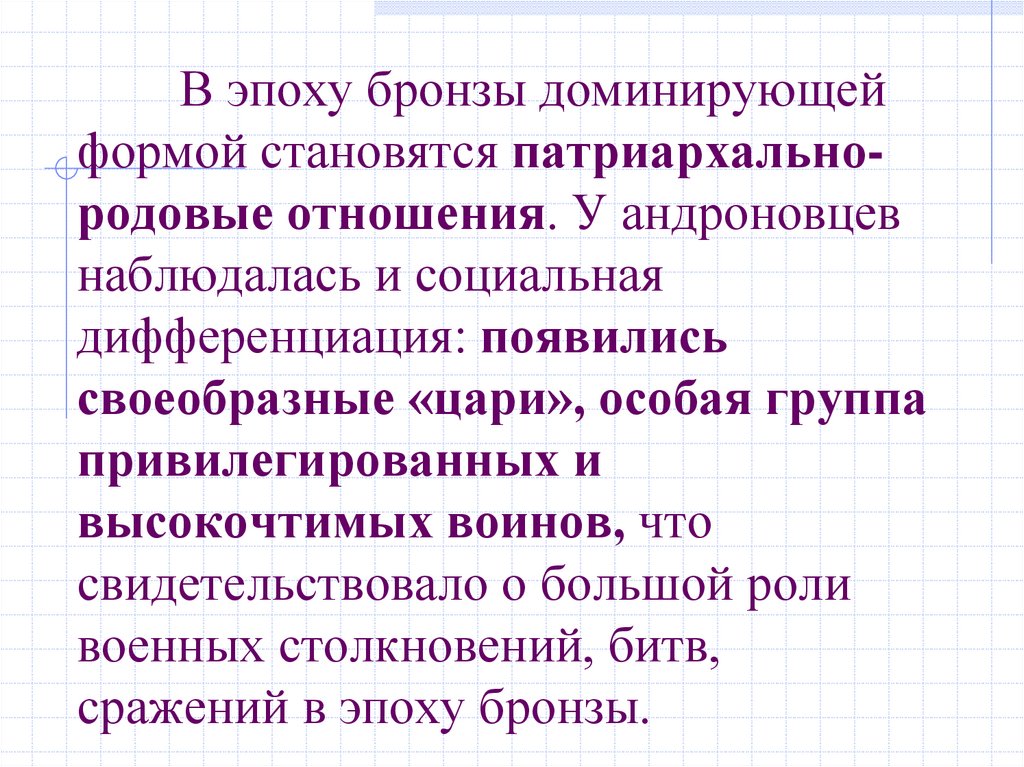 В эпоху бронзы доминирующей формой становятся патриархально-родовые отношения. У андроновцев наблюдалась и социальная дифференциация: появились своеобразные «цари», особая группа привилегированных и высокочтимых воинов, что свидетельствовало о большой роли военных столкновений, битв, сражений в эпоху бронзы.